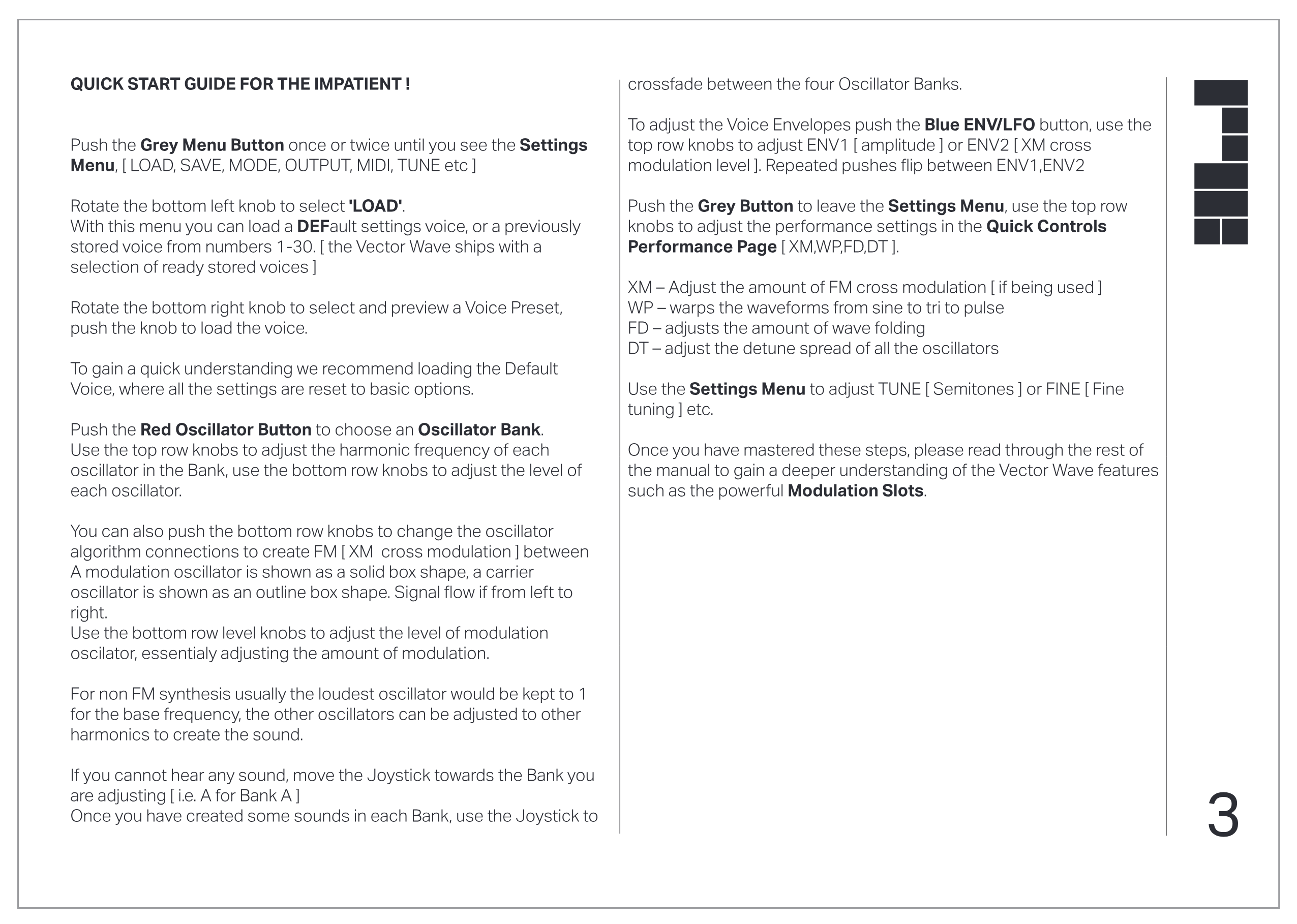 QUICK START GUIDE FOR THE IMPATIENT !

Push the Grey Menu Button once or twice until you see the Settings Menu, [ LOAD, SAVE, MODE, OUTPUT, MIDI, TUNE etc ]

Rotate the bottom left knob to select 'LOAD'.
With this menu you can load a DEFault settings voice, or a previously stored voice from numbers 1-30. [ the Vector Wave ships with a selection of ready stored voices ]

Rotate the bottom right knob to select and preview a Voice Preset, push the knob to load the voice.

To gain a quick understanding we recommend loading the Default Voice, where all the settings are reset to basic options.

Push the Red Oscillator Button to choose an Oscillator Bank.
Use the top row knobs to adjust the harmonic frequency of each oscillator in the Bank, use the bottom row knobs to adjust the level of each oscillator.

You can also push the bottom row knobs to change the oscillator algorithm connections to create FM [ XM cross modulation ] between A modulation oscillator is shown as a solid box shape, a carrier oscillator is shown as an outline box shape. Signal flow if from left to right.
Use the bottom row level knobs to adjust the level of modulation oscilator, essentialy adjusting the amount of modulation.

For non FM synthesis usually the loudest oscillator would be kept to 1 for the base frequency, the other oscillators can be adjusted to other harmonics to create the sound.

If you cannot hear any sound, move the Joystick towards the Bank you are adjusting [ i.e. A for Bank A ]
Once you have created some sounds in each Bank, use the Joystick to crossfade between the four Oscillator Banks.

To adjust the Voice Envelopes push the Blue ENV/LFO button, use the top row knobs to adjust ENV1 [ amplitude ] or ENV2 [ XM cross modulation level ]. Repeated pushes flip between ENV1,ENV2

Push the Grey Button to leave the Settings Menu, use the top row knobs to adjust the performance settings in the Quick Controls Performance Page [ XM,WP,FD,DT ].

XM – Adjust the amount of FM cross modulation [ if being used ]
WP – warps the waveforms from sine to tri to pulse
FD – adjusts the amount of wave folding
DT – adjust the detune spread of all the oscillators

Use the Settings Menu to adjust TUNE [ Semitones ] or FINE [ Fine tuning ] etc.

Once you have mastered these steps, please read through the rest of the manual to gain a deeper understanding of the Vector Wave features such as the powerful Modulation Slots.

3